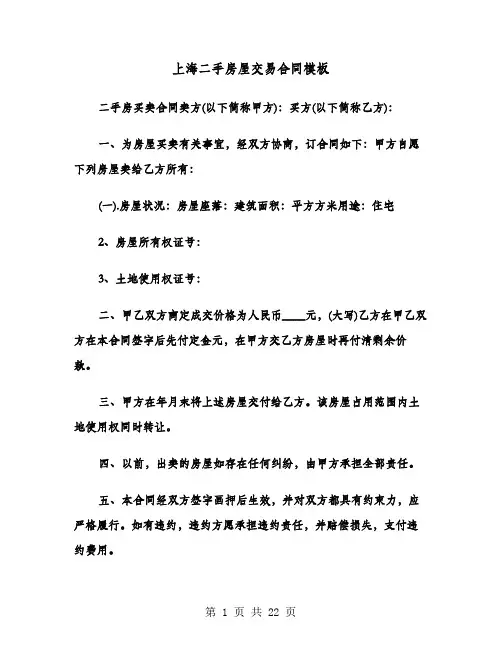 上海二手房屋交易合同模板

二手房买卖合同卖方(以下简称甲方)：买方(以下简称乙方)：

一、为房屋买卖有关事宜，经双方协商，订合同如下：甲方自愿下列房屋卖给乙方所有：

(一).房屋状况：房屋座落：建筑面积：平方方米用途：住宅

2、房屋所有权证号：

3、土地使用权证号：

二、甲乙双方商定成交价格为人民币____元，(大写)乙方在甲乙双方在本合同签字后先付定金元，在甲方交乙方房屋时再付清剩余价款。

三、甲方在年月末将上述房屋交付给乙方。该房屋占用范围内土地使用权同时转让。

四、以前，出卖的房屋如存在任何纠纷，由甲方承担全部责任。

五、本合同经双方签字画押后生效，并对双方都具有约束力，应严格履行。如有违约，违约方愿承担违约责任，并赔偿损失，支付违约费用。

第 1 页 共 22 页